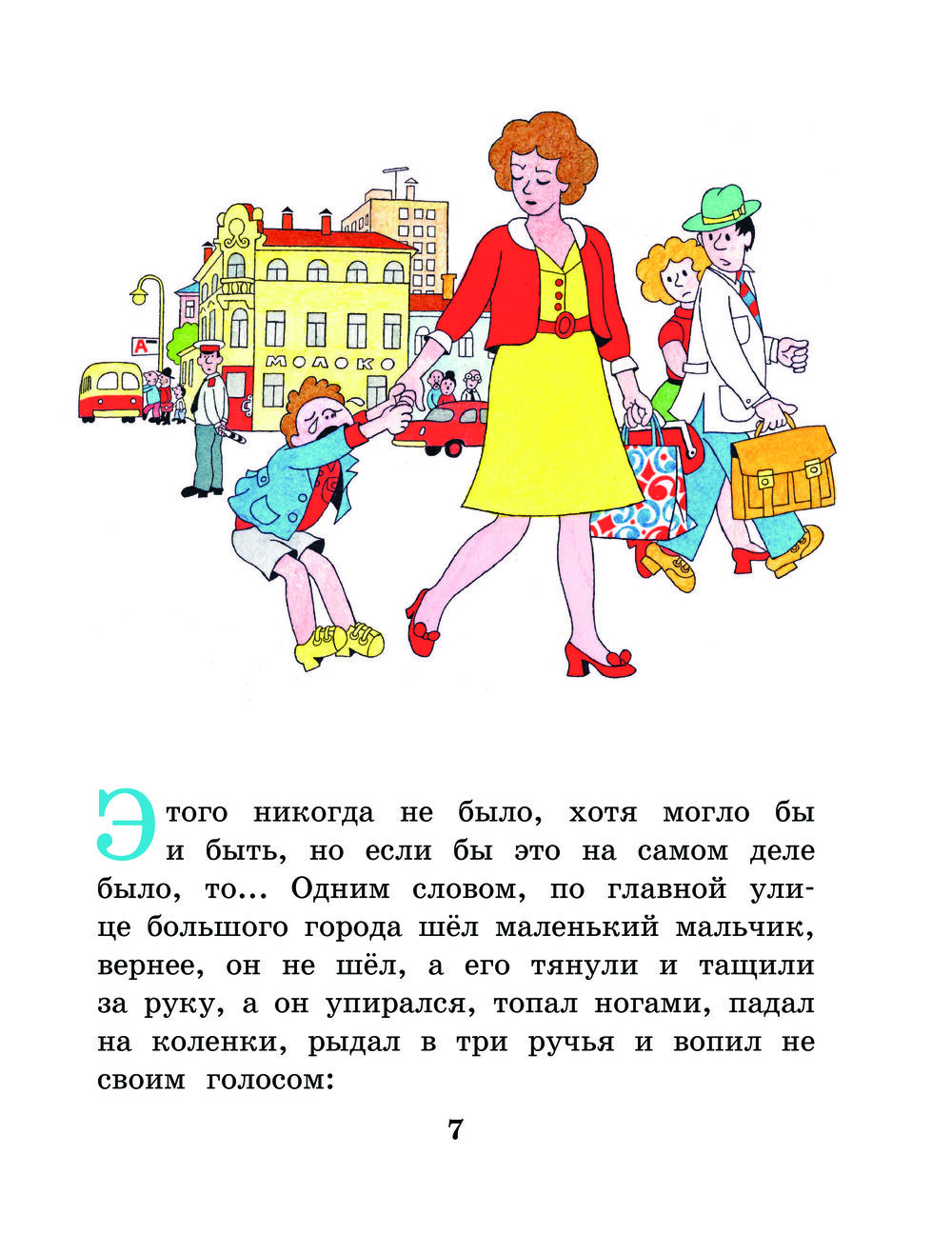 А

МОЛОКО

Этого никогда не было, хотя могло бы и быть, но если бы это на самом деле было, то... Одним словом, по главной улице большого города шёл маленький мальчик, вернее, он не шёл, а его тянули и тащили за руку, а он упирался, топал ногами, падал на коленки, рыдал в три ручья и вопил не своим голосом:

7